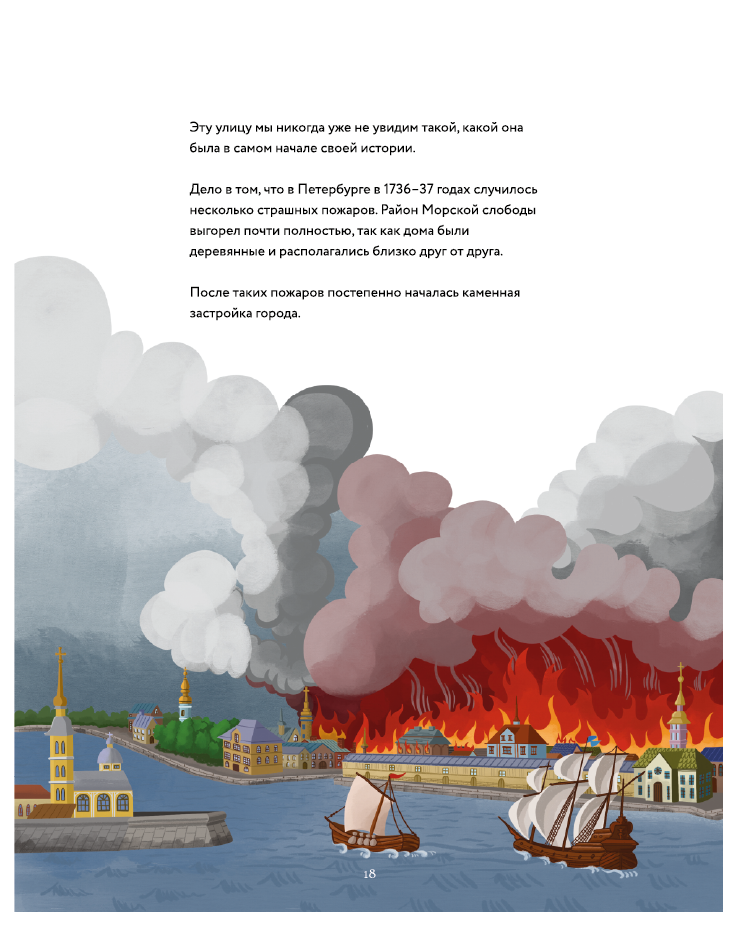 Эту улицу мы никогда уже не увидим такой, какой она была в самом начале своей истории.

Дело в том, что в Петербурге в 1736–37 годах случилось несколько страшных пожаров. Район Морской слободы выгорел почти полностью, так как дома были деревянные и располагались близко друг от друга.

После таких пожаров постепенно началась каменная застройка города.

18